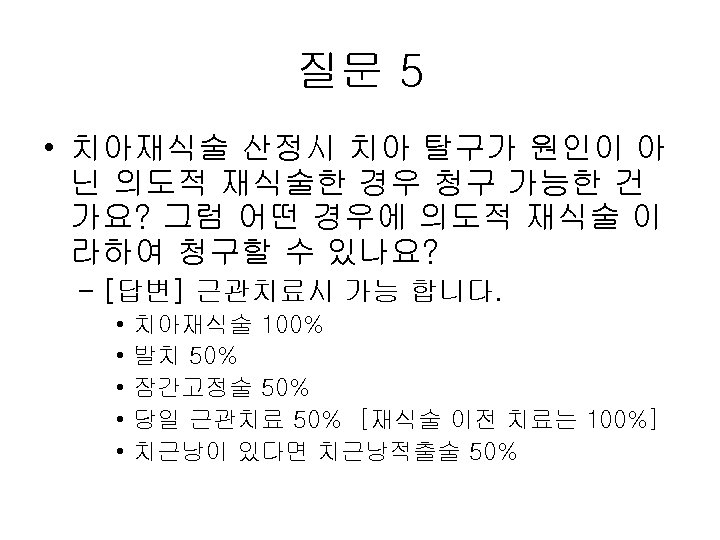 질문 5

• 치아재식술 산정시 치아 탈구가 원인이 아닌 의도적 재식술한 경우 청구 가능한 건가요? 그럼 어떤 경우에 의도적 재식술 이라하여 청구할 수 있나요?

– [답변] 근관치료시 가능 합니다.

• 치아재식술 100%
• 발치 50%
• 잠간고정술 50%
• 당일 근관치료 50% [재식술 이전 치료는 100%]
• 치근낭이 있다면 치근낭적출술 50%